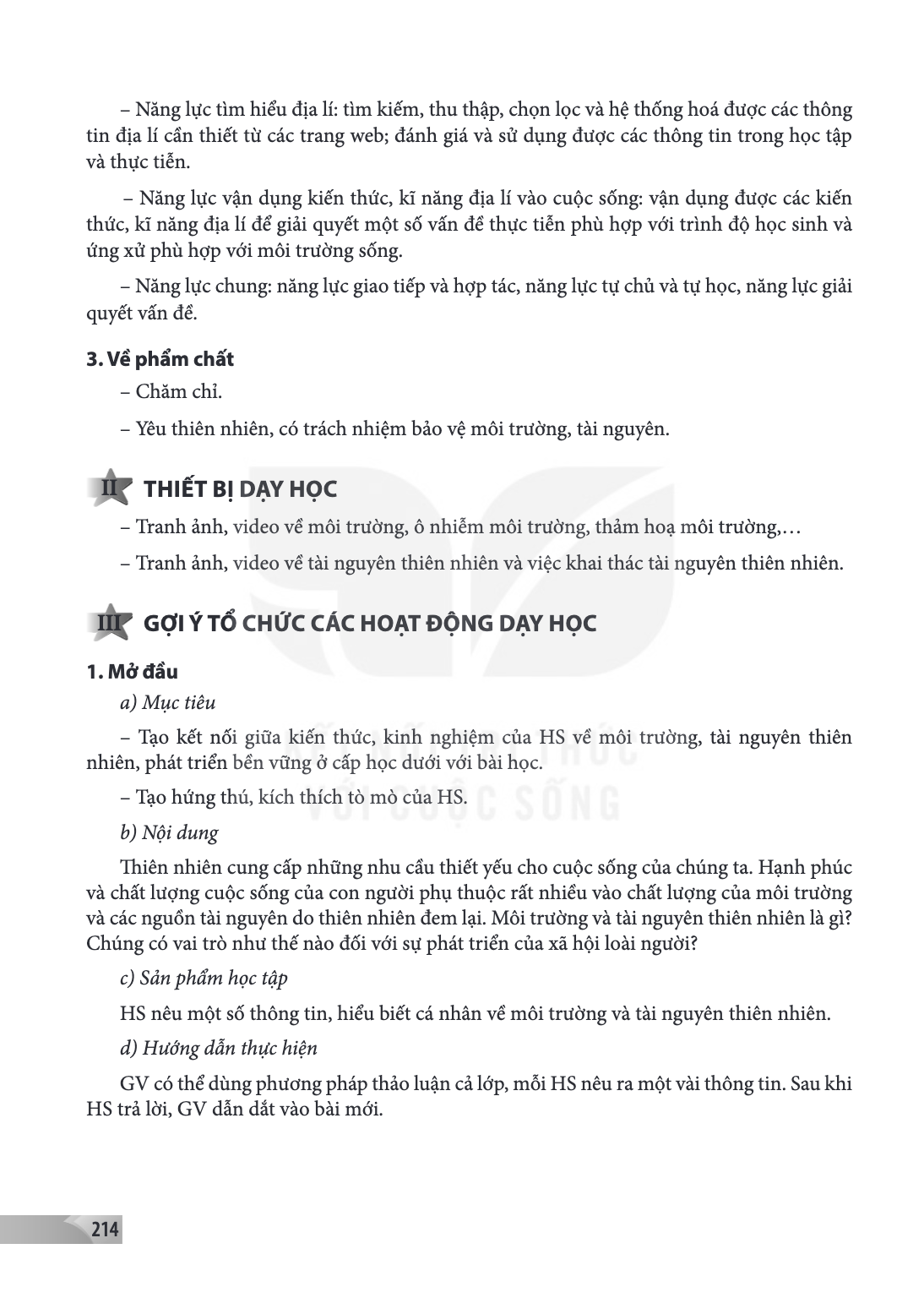 – Năng lực tìm hiểu địa lí: tìm kiếm, thu thập, chọn lọc và hệ thống hoá được các thông tin địa lí cần thiết từ các trang web; đánh giá và sử dụng được các thông tin trong học tập và thực tiễn.

– Năng lực vận dụng kiến thức, kĩ năng địa lí vào cuộc sống: vận dụng được các kiến thức, kĩ năng địa lí để giải quyết một số vấn đề thực tiễn phù hợp với trình độ học sinh và ứng xử phù hợp với môi trường sống.

– Năng lực chung: năng lực giao tiếp và hợp tác, năng lực tự chủ và tự học, năng lực giải quyết vấn đề.

3. Về phẩm chất

– Chăm chỉ.

– Yêu thiên nhiên, có trách nhiệm bảo vệ môi trường, tài nguyên.

II THIẾT BỊ DẠY HỌC

– Tranh ảnh, video về môi trường, ô nhiễm môi trường, thảm hoạ môi trường,…

– Tranh ảnh, video về tài nguyên thiên nhiên và việc khai thác tài nguyên thiên nhiên.

III GỢI Ý TỔ CHỨC CÁC HOẠT ĐỘNG DẠY HỌC

1. Mở đầu

a) Mục tiêu

– Tạo kết nối giữa kiến thức, kinh nghiệm của HS về môi trường, tài nguyên thiên nhiên, phát triển bền vững ở cấp học dưới với bài học.

– Tạo hứng thú, kích thích tò mò của HS.

b) Nội dung

Thiên nhiên cung cấp những nhu cầu thiết yếu cho cuộc sống của chúng ta. Hạnh phúc và chất lượng cuộc sống của con người phụ thuộc rất nhiều vào chất lượng của môi trường và các nguồn tài nguyên do thiên nhiên đem lại. Môi trường và tài nguyên thiên nhiên là gì? Chúng có vai trò như thế nào đối với sự phát triển của xã hội loài người?

c) Sản phẩm học tập

HS nêu một số thông tin, hiểu biết cá nhân về môi trường và tài nguyên thiên nhiên.

d) Hướng dẫn thực hiện

GV có thể dùng phương pháp thảo luận cả lớp, mỗi HS nêu ra một vài thông tin. Sau khi HS trả lời, GV dẫn dắt vào bài mới.

214

KẾT NỐI TRI THỨC VỚI CUỘC SỐNG